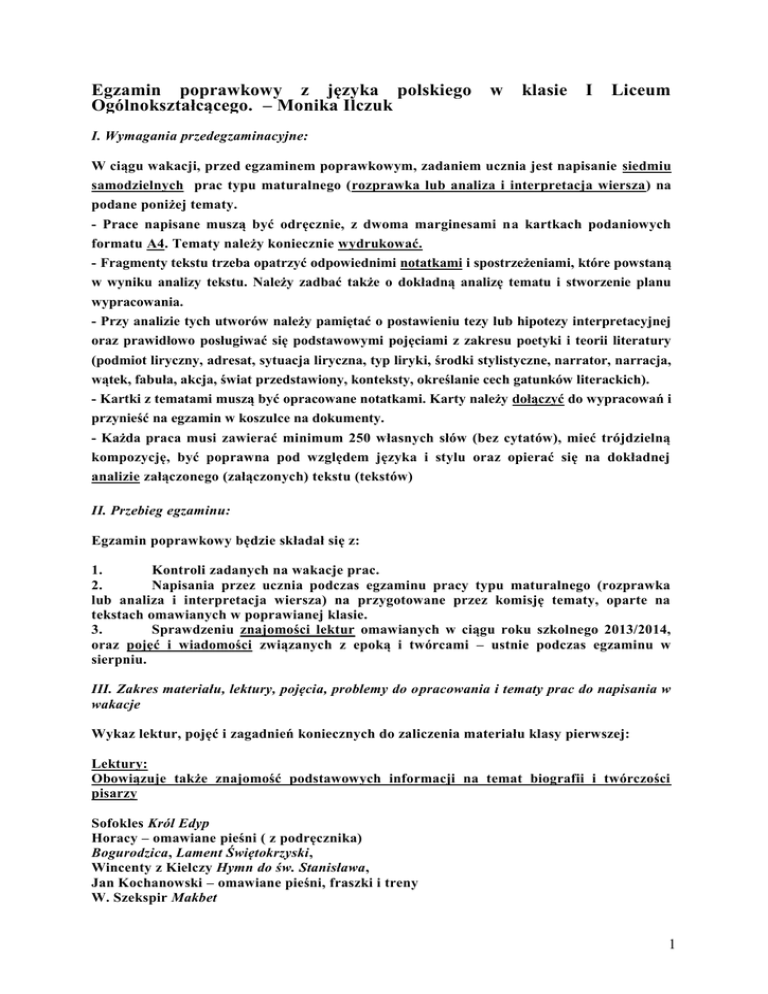 Egzamin poprawkowy z języka polskiego w klasie I Liceum Ogólnokształcącego. – Monika Ilczuk

I. Wymagania przedegzaminacyjne:

W ciągu wakacji, przed egzaminem poprawkowym, zadaniem ucznia jest napisanie siedmiu samodzielnych prac typu maturalnego (rozprawka lub analiza i interpretacja wiersza) na podane poniżej tematy.
- Prace napisane muszą być odręcznie, z dwoma marginesami na kartkach podaniowych formatu A4. Tematy należy koniecznie wydrukować.
- Fragmenty tekstu trzeba opatrzyć odpowiednimi notatkami i spostrzeżeniami, które powstaną w wyniku analizy tekstu. Należy zadbać także o dokładną analizę tematu i stworzenie planu wypracowania.
- Przy analizie tych utworów należy pamiętać o postawieniu tezy lub hipotezy interpretacyjnej oraz prawidłowo posługiwać się podstawowymi pojęciami z zakresu poetyki i teorii literatury (podmiot liryczny, adresat, sytuacja liryczna, typ liryki, środki stylistyczne, narrator, narracja, wątek, fabuła, akcja, świat przedstawiony, konteksty, określanie cech gatunków literackich).
- Kartki z tematami muszą być opracowane notatkami. Karty należy dołączyć do wypracowań i przynieść na egzamin w koszulce na dokumenty.
- Każda praca musi zawierać minimum 250 własnych słów (bez cytatów), mieć trójdzielną kompozycję, być poprawna pod względem języka i stylu oraz opierać się na dokładnej analizie załączonego (załączonych) tekstu (tekstów)

II. Przebieg egzaminu:

Egzamin poprawkowy będzie składał się z:

1. Kontroli zadanych na wakacje prac.
2. Napisania przez ucznia podczas egzaminu pracy typu maturalnego (rozprawka lub analiza i interpretacja wiersza) na przygotowane przez komisję tematy, oparte na tekstach omawianych w poprawianej klasie.
3. Sprawdzeniu znajomości lektur omawianych w ciągu roku szkolnego 2013/2014, oraz pojęć i wiadomości związanych z epoką i twórcami – ustnie podczas egzaminu w sierpniu.

III. Zakres materiału, lektury, pojęcia, problemy do opracowania i tematy prac do napisania w wakacje

Wykaz lektur, pojęć i zagadnień koniecznych do zaliczenia materiału klasy pierwszej:

Lektury:
Obowiązuje także znajomość podstawowych informacji na temat biografii i twórczości pisarzy

Sofokles Król Edyp
Horacy – omawiane pieśni ( z podręcznika)
Bogurodzica, Lament Świętokrzyski,
Wincenty z Kielczy Hymn do św. Stanisława,
Jan Kochanowski – omawiane pieśni, fraszki i treny
W. Szekspir Makbet

1